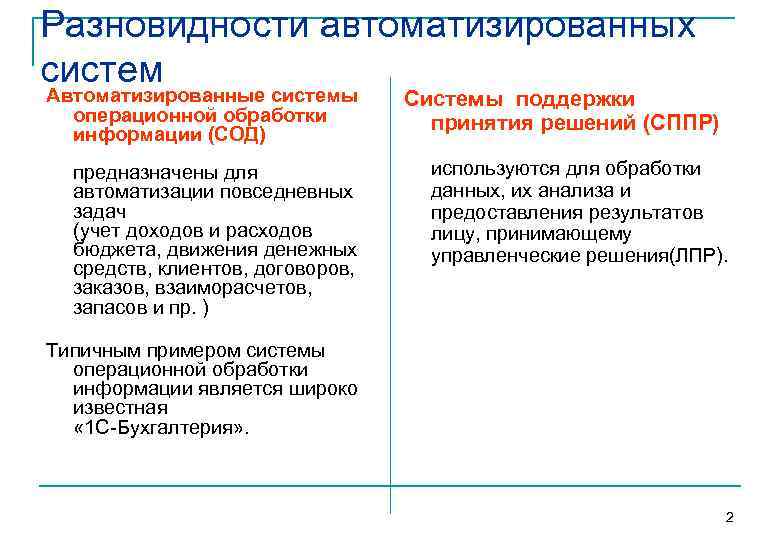 Разновидности автоматизированных систем

Автоматизированные системы операционной обработки информации (СОД)

предназначены для автоматизации повседневных задач (учет доходов и расходов бюджета, движения денежных средств, клиентов, договоров, заказов, взаиморасчетов, запасов и пр. )

Типичным примером системы операционной обработки информации является широко известная «1С-Бухгалтерия».

Системы поддержки принятия решений (СППР)

используются для обработки данных, их анализа и предоставления результатов лицу, принимающему управленческие решения(ЛПР).

2